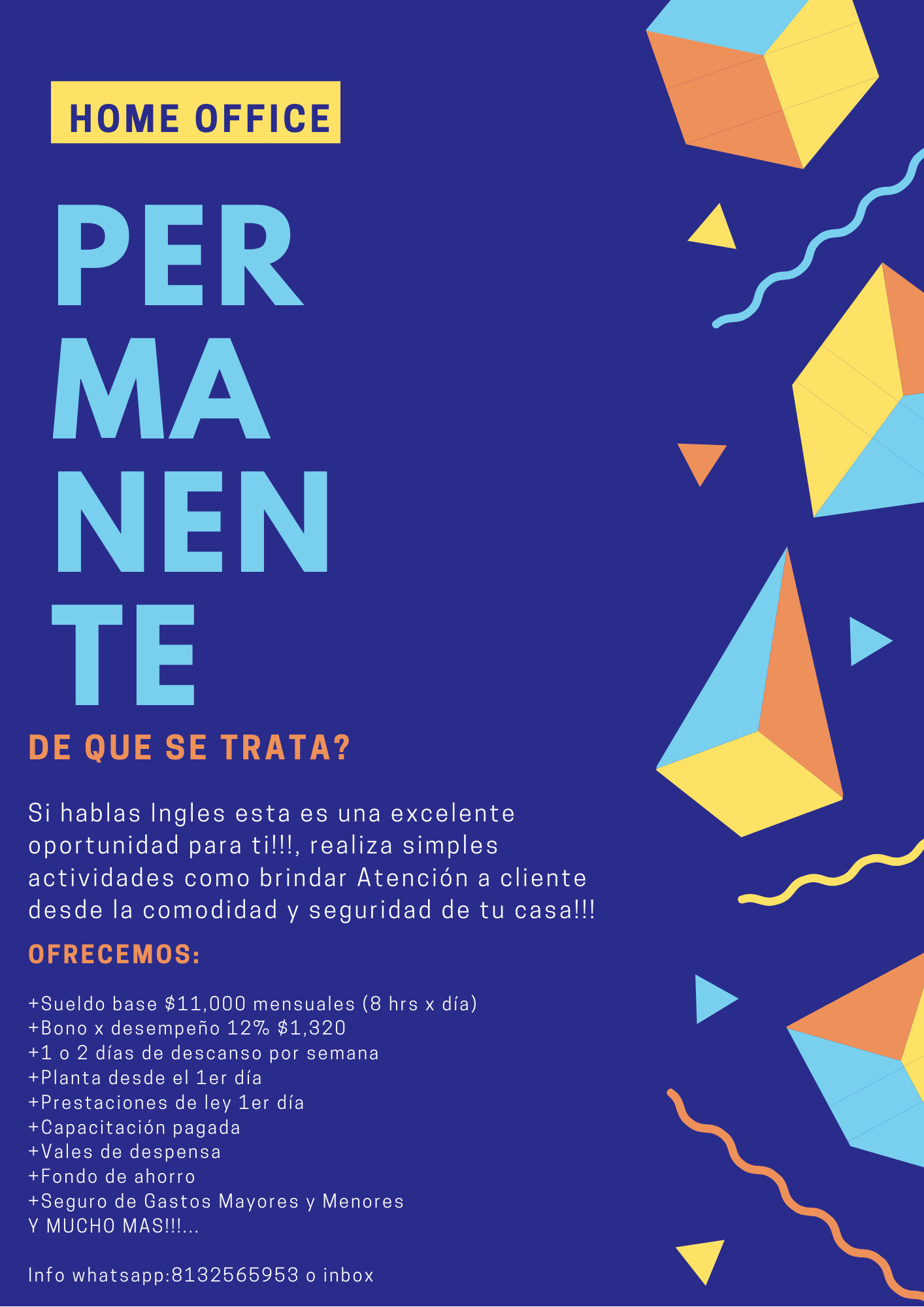 HOME OFFICE

PER
MA
NEN
TE

DE QUE SE TRATA?

Si hablas Ingles esta es una excelente oportunidad para ti!!!, realiza simples actividades como brindar Atención a cliente desde la comodidad y seguridad de tu casa!!!

OFRECEMOS:

+Sueldo base $11,000 mensuales (8 hrs x día)
+Bono x desempeño 12% $1,320
+1 o 2 días de descanso por semana
+Planta desde el 1er día
+Prestaciones de ley 1er día
+Capacitación pagada
+Vales de despensa
+Fondo de ahorro
+Seguro de Gastos Mayores y Menores
Y MUCHO MAS!!!...

Info whatsapp:8132565953 o inbox